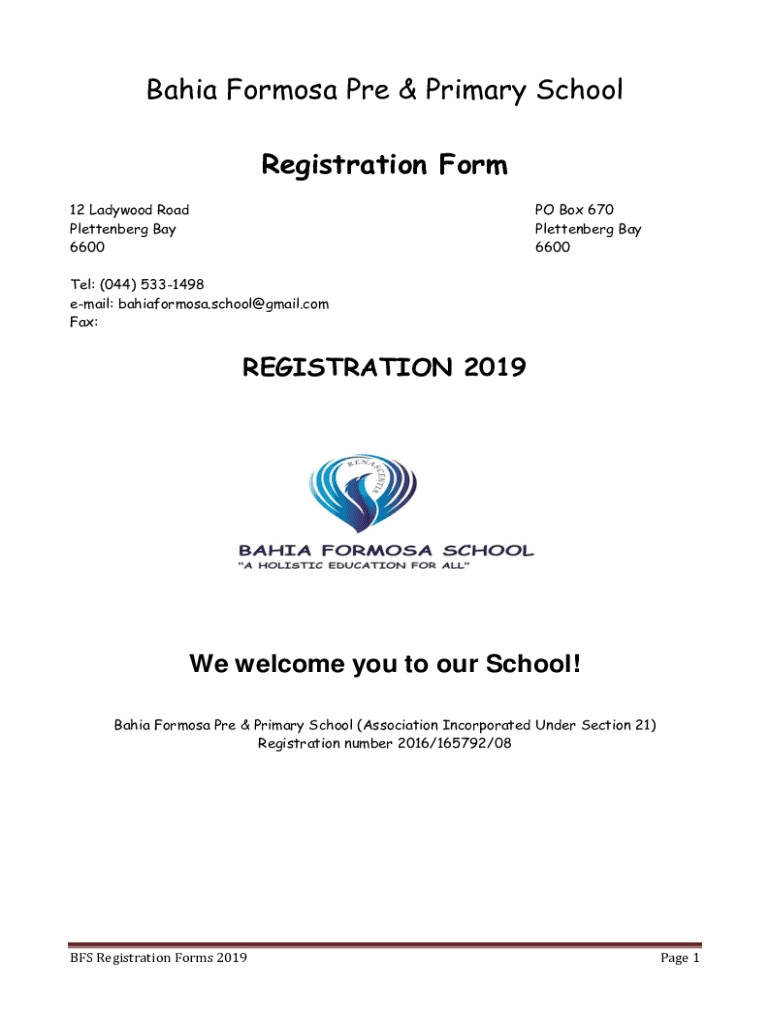 Bahia Formosa Pre & Primary School

Registration Form

12 Ladywood Road
Plettenberg Bay
6600

PO Box 670
Plettenberg Bay
6600

Tel: (044) 533-1498
e-mail: bahiaformosa.school@gmail.com
Fax:

REGISTRATION 2019

RENASCENTIA

BAHIA FORMOSA SCHOOL
"A HOLISTIC EDUCATION FOR ALL"

We welcome you to our School!

Bahia Formosa Pre & Primary School (Association Incorporated Under Section 21)
Registration number 2016/165792/08

BFS Registration Forms 2019

Page 1